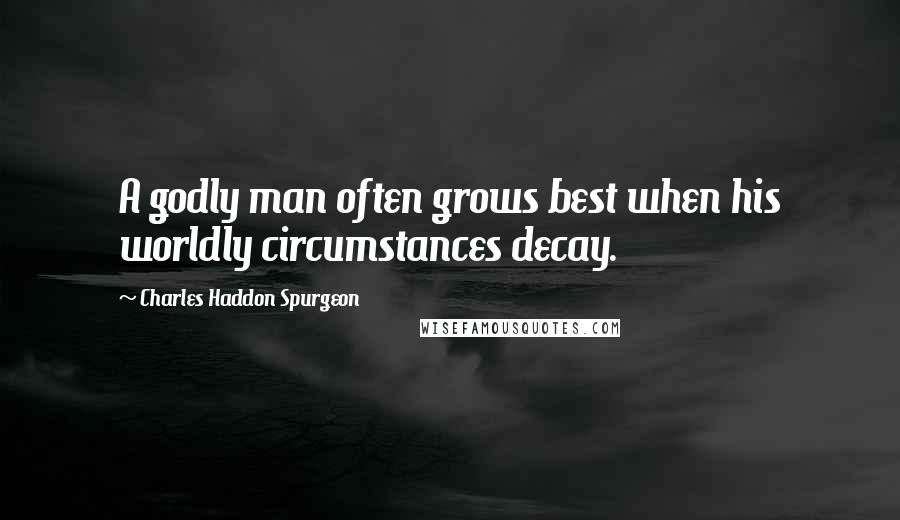 A godly man often grows best when his worldly circumstances decay.

~ Charles Haddon Spurgeon

WISEFAMOUSQUOTES.COM